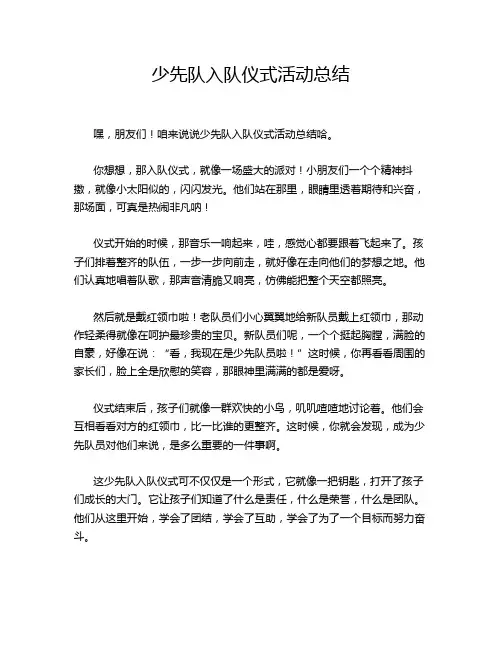 少先队入队仪式活动总结

嘿，朋友们！咱来说说少先队入队仪式活动总结哈。

你想想，那入队仪式，就像一场盛大的派对！小朋友们一个个精神抖擞，就像小太阳似的，闪闪发光。他们站在那里，眼睛里透着期待和兴奋，那场面，可真是热闹非凡呐！

仪式开始的时候，那音乐一响起来，哇，感觉心都要跟着飞起来了。孩子们排着整齐的队伍，一步一步向前走，就好像在走向他们的梦想之地。他们认真地唱着队歌，那声音清脆又响亮，仿佛能把整个天空都照亮。

然后就是戴红领巾啦！老队员们小心翼翼地给新队员戴上红领巾，那动作轻柔得就像在呵护最珍贵的宝贝。新队员们呢，一个个挺起胸膛，满脸的自豪，好像在说：“看，我现在是少先队员啦！”这时候，你再看看周围的家长们，脸上全是欣慰的笑容，那眼神里满满的都是爱呀。

仪式结束后，孩子们就像一群欢快的小鸟，叽叽喳喳地讨论着。他们会互相看看对方的红领巾，比一比谁的更整齐。这时候，你就会发现，成为少先队员对他们来说，是多么重要的一件事啊。

这少先队入队仪式可不仅仅是一个形式，它就像一把钥匙，打开了孩子们成长的大门。它让孩子们知道了什么是责任，什么是荣誉，什么是团队。他们从这里开始，学会了团结，学会了互助，学会了为了一个目标而努力奋斗。